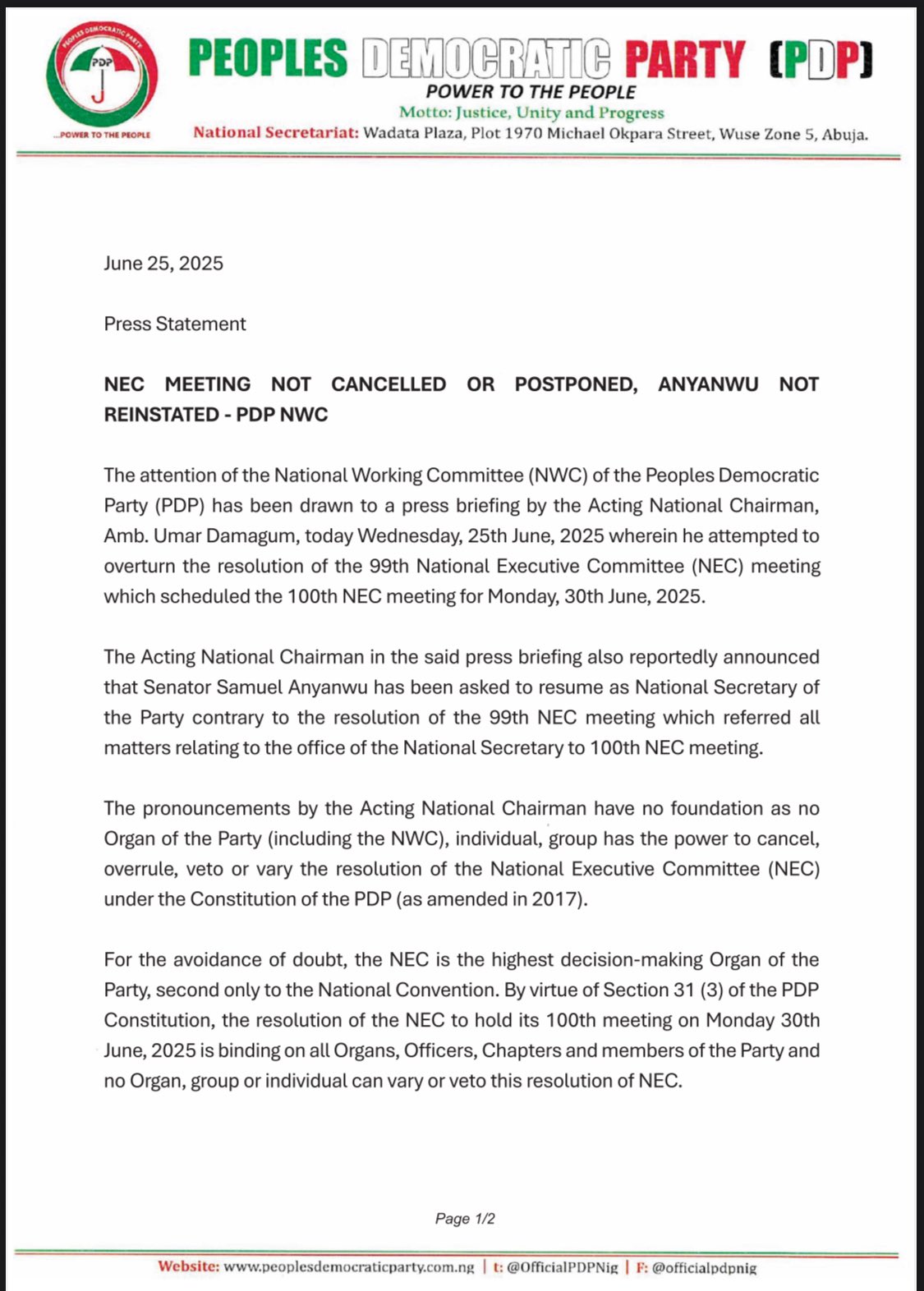 PEOPLES DEMOCRATIC PARTY
PDP
...POWER TO THE PEOPLE

PEOPLES DEMOCRATIC PARTY (PDP)
POWER TO THE PEOPLE
Motto: Justice, Unity and Progress
National Secretariat: Wadata Plaza, Plot 1970 Michael Okpara Street, Wuse Zone 5, Abuja.

June 25, 2025

Press Statement

NEC MEETING NOT CANCELLED OR POSTPONED, ANYANWU NOT REINSTATED - PDP NWC

The attention of the National Working Committee (NWC) of the Peoples Democratic Party (PDP) has been drawn to a press briefing by the Acting National Chairman, Amb. Umar Damagum, today Wednesday, 25th June, 2025 wherein he attempted to overturn the resolution of the 99th National Executive Committee (NEC) meeting which scheduled the 100th NEC meeting for Monday, 30th June, 2025.

The Acting National Chairman in the said press briefing also reportedly announced that Senator Samuel Anyanwu has been asked to resume as National Secretary of the Party contrary to the resolution of the 99th NEC meeting which referred all matters relating to the office of the National Secretary to 100th NEC meeting.

The pronouncements by the Acting National Chairman have no foundation as no Organ of the Party (including the NWC), individual, group has the power to cancel, overrule, veto or vary the resolution of the National Executive Committee (NEC) under the Constitution of the PDP (as amended in 2017).

For the avoidance of doubt, the NEC is the highest decision-making Organ of the Party, second only to the National Convention. By virtue of Section 31 (3) of the PDP Constitution, the resolution of the NEC to hold its 100th meeting on Monday 30th June, 2025 is binding on all Organs, Officers, Chapters and members of the Party and no Organ, group or individual can vary or veto this resolution of NEC.

Page 1/2

Website: www.peoplesdemocraticparty.com.ng | t: @OfficialPDPNig | F: @officialpdpnig